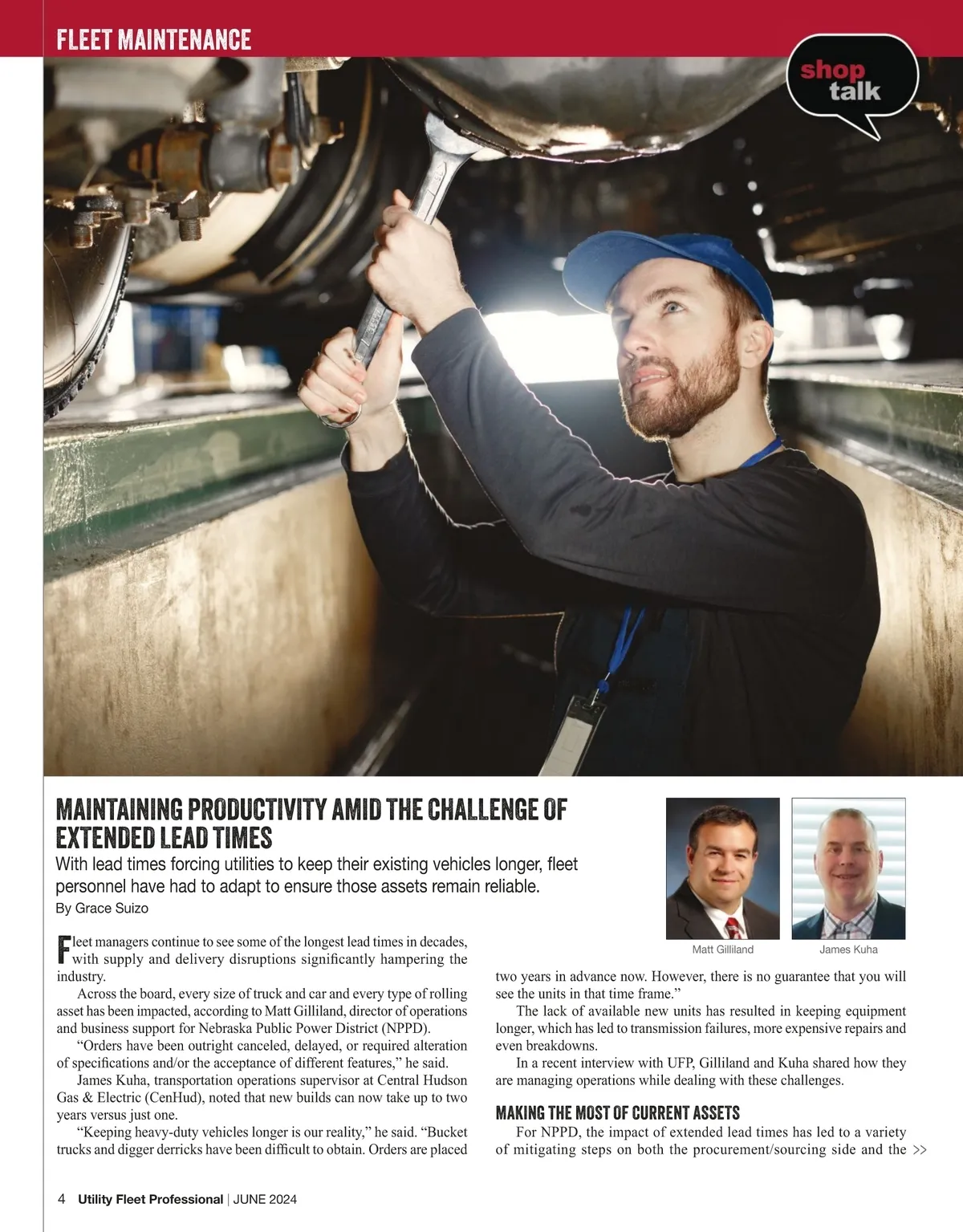 FLEET MAINTENANCE

shop talk

MAINTAINING PRODUCTIVITY AMID THE CHALLENGE OF EXTENDED LEAD TIMES

With lead times forcing utilities to keep their existing vehicles longer, fleet personnel have had to adapt to ensure those assets remain reliable.

By Grace Suizo

Matt Gilliland

James Kuha

Fleet managers continue to see some of the longest lead times in decades, with supply and delivery disruptions significantly hampering the industry.

Across the board, every size of truck and car and every type of rolling asset has been impacted, according to Matt Gilliland, director of operations and business support for Nebraska Public Power District (NPPD).

“Orders have been outright canceled, delayed, or required alteration of specifications and/or the acceptance of different features,” he said.

James Kuha, transportation operations supervisor at Central Hudson Gas & Electric (CenHud), noted that new builds can now take up to two years versus just one.

“Keeping heavy-duty vehicles longer is our reality,” he said. “Bucket trucks and digger derricks have been difficult to obtain. Orders are placed two years in advance now. However, there is no guarantee that you will see the units in that time frame.”

The lack of available new units has resulted in keeping equipment longer, which has led to transmission failures, more expensive repairs and even breakdowns.

In a recent interview with UFP, Gilliland and Kuha shared how they are managing operations while dealing with these challenges.

MAKING THE MOST OF CURRENT ASSETS

For NPPD, the impact of extended lead times has led to a variety of mitigating steps on both the procurement/sourcing side and the >>

4 Utility Fleet Professional | JUNE 2024